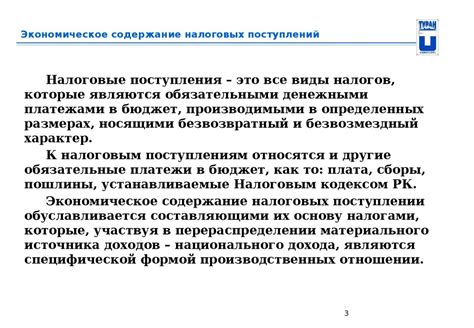 Экономическое содержание налоговых поступлений

ТУРАН

Налоговые поступления – это все виды налогов, которые являются обязательными денежными платежами в бюджет, производимыми в определенных размерах, носящими безвозвратный и безвозмездный характер.

К налоговым поступлениям относятся и другие обязательные платежи в бюджет, как то: плата, сборы, пошлины, устанавливаемые Налоговым кодексом РК.

Экономическое содержание налоговых поступлении обуславливается составляющими их основу налогами, которые, участвуя в перераспределении материального источника доходов – национального дохода, являются специфической формой производственных отношении.

3